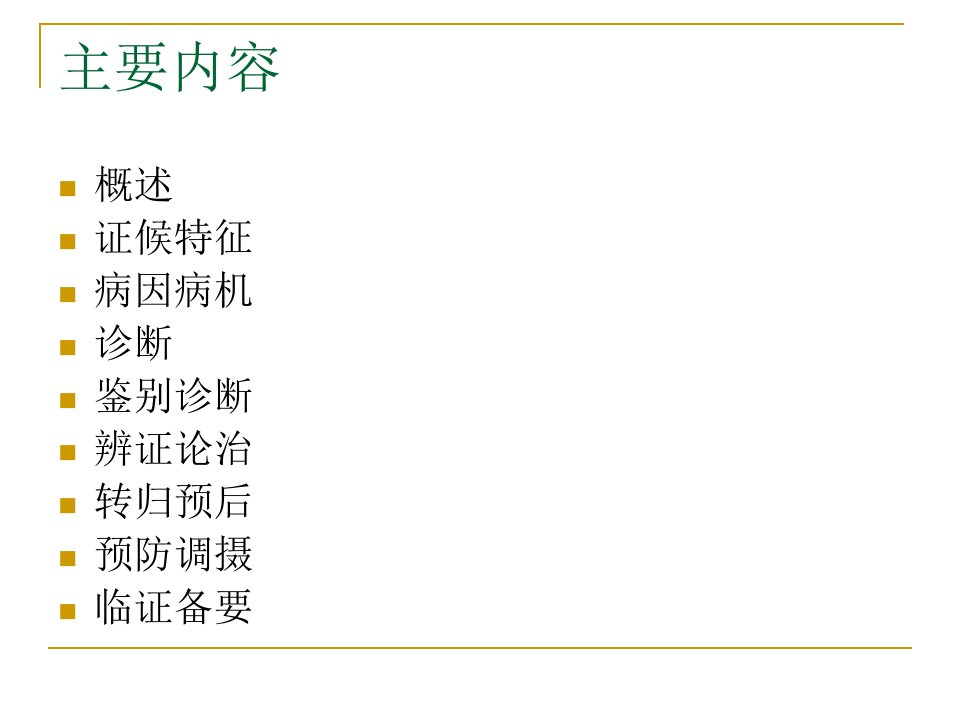 主要内容

• 概述
• 证候特征
• 病因病机
• 诊断
• 鉴别诊断
• 辨证论治
• 转归预后
• 预防调摄
• 临证备要